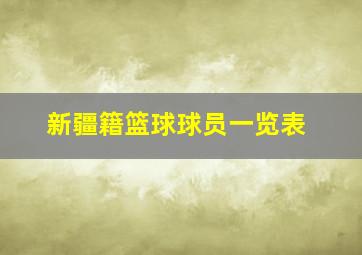 新疆籍篮球球员一览表